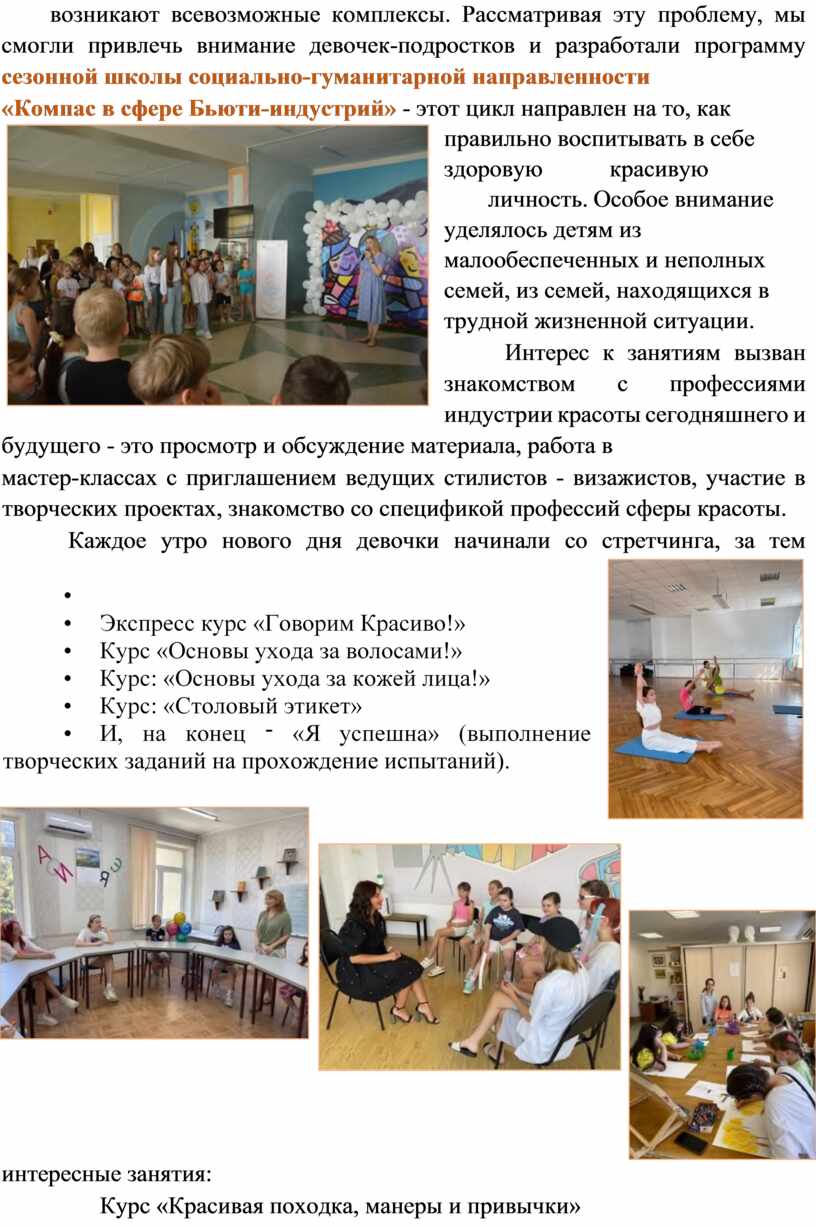 возникают всевозможные комплексы. Рассматривая эту проблему, мы смогли привлечь внимание девочек-подростков и разработали программу **сезонной школы социально-гуманитарной направленности «Компас в сфере Бьюти-индустрий»** - этот цикл направлен на то, как правильно воспитывать в себе здоровую красивую личность. Особое внимание уделялось детям из малообеспеченных и неполных семей, из семей, находящихся в трудной жизненной ситуации.

Интерес к занятиям вызван знакомством с профессиями индустрии красоты сегодняшнего и будущего - это просмотр и обсуждение материала, работа в мастер-классах с приглашением ведущих стилистов - визажистов, участие в творческих проектах, знакомство со спецификой профессий сферы красоты.

Каждое утро нового дня девочки начинали со стретчинга, за тем

•
• Экспресс курс «Говорим Красиво!»
• Курс «Основы ухода за волосами!»
• Курс: «Основы ухода за кожей лица!»
• Курс: «Столовый этикет»
• И, на конец - «Я успешна» (выполнение творческих заданий на прохождение испытаний).

интересные занятия:

Курс «Красивая походка, манеры и привычки»